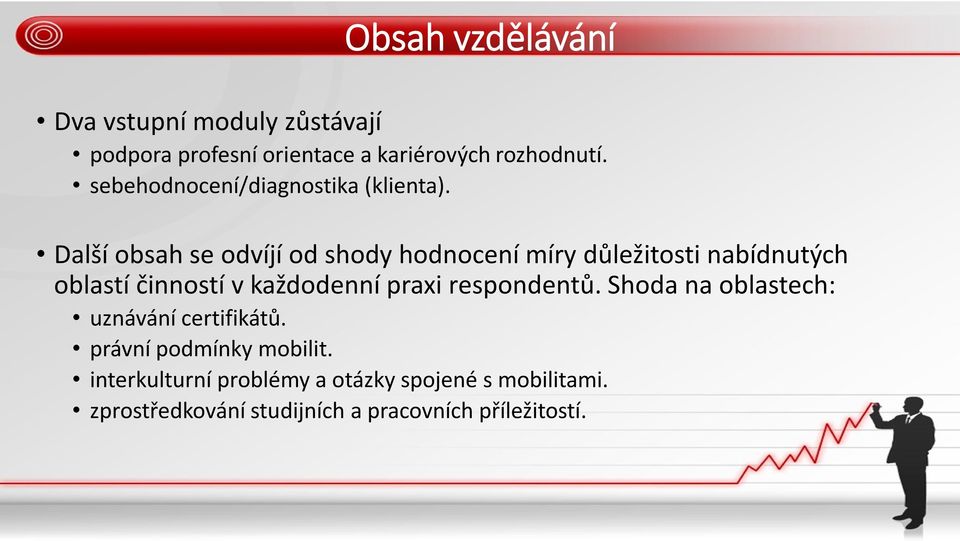 Obsah vzdělávání

• Dva vstupní moduly zůstávají
  • podpora profesní orientace a kariérových rozhodnutí.
  • sebehodnocení/diagnostika (klienta).

• Další obsah se odvíjí od shody hodnocení míry důležitosti nabídnutých oblastí činností v každodenní praxi respondentů. Shoda na oblastech:
  • uznávání certifikátů.
  • právní podmínky mobilit.
  • interkulturní problémy a otázky spojené s mobilitami.
  • zprostředkování studijních a pracovních příležitostí.